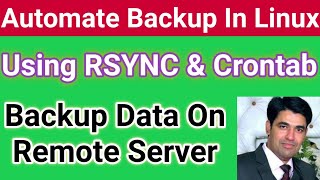 Automate Backup In Linux

Using RSYNC & Crontab

Backup Data On Remote Server